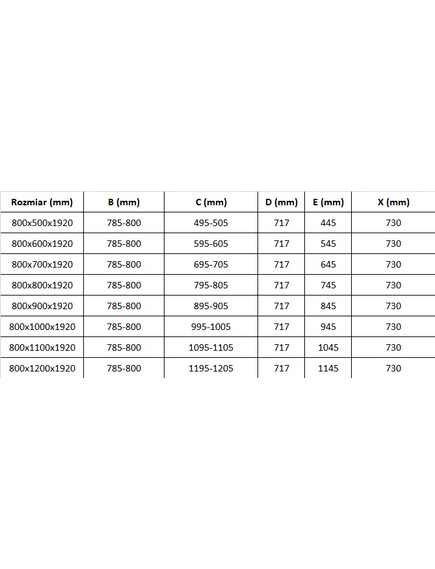 | Rozmiar (mm) | B (mm) | C (mm) | D (mm) | E (mm) | X (mm) |
|---|---|---|---|---|---|
| 800x500x1920 | 785-800 | 495-505 | 717 | 445 | 730 |
| 800x600x1920 | 785-800 | 595-605 | 717 | 545 | 730 |
| 800x700x1920 | 785-800 | 695-705 | 717 | 645 | 730 |
| 800x800x1920 | 785-800 | 795-805 | 717 | 745 | 730 |
| 800x900x1920 | 785-800 | 895-905 | 717 | 845 | 730 |
| 800x1000x1920 | 785-800 | 995-1005 | 717 | 945 | 730 |
| 800x1100x1920 | 785-800 | 1095-1105 | 717 | 1045 | 730 |
| 800x1200x1920 | 785-800 | 1195-1205 | 717 | 1145 | 730 |